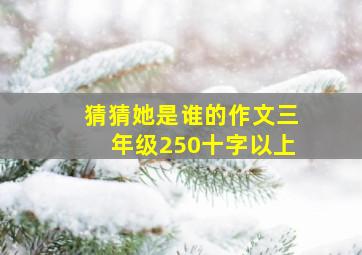 猜猜她是谁的作文三年级250十字以上